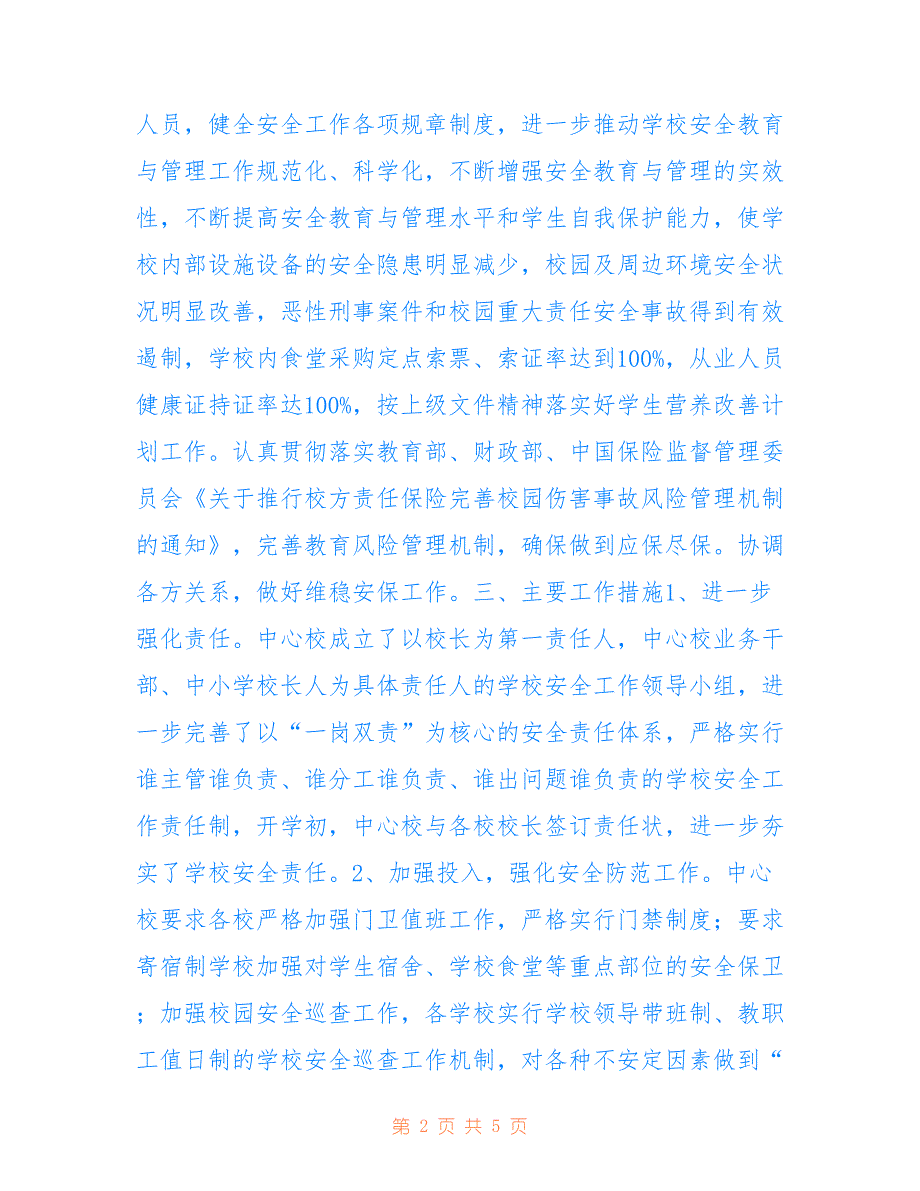 人员，健全安全工作各项规章制度，进一步推动学校安全教育与管理工作规范化、科学化，不断增强安全教育与管理的实效性，不断提高安全教育与管理水平和学生自我保护能力，使学校内部设施设备的安全隐患明显减少，校园及周边环境安全状况明显改善，恶性刑事案件和校园重大责任安全事故得到有效遏制，学校内食堂采购定点索票、索证率达到100%，从业人员健康证持证率达100%，按上级文件精神落实好学生营养改善计划工作。认真贯彻落实教育部、财政部、中国保险监督管理委员会《关于推行校方责任保险完善校园伤害事故风险管理机制的通知》，完善教育风险管理机制，确保做到应保尽保。协调各方关系，做好维稳安保工作。三、主要工作措施1、进一步强化责任。中心校成立了以校长为第一责任人，中心校业务干部、中小学校长人为具体责任人的学校安全工作领导小组，进一步完善了以“一岗双责”为核心的安全责任体系，严格实行谁主管谁负责、谁分工谁负责、谁出问题谁负责的学校安全工作责任制，开学初，中心校与各校校长签订责任状，进一步夯实了学校安全责任。2、加强投入，强化安全防范工作。中心校要求各校严格加强门卫值班工作，严格实行门禁制度；要求寄宿制学校加强对学生宿舍、学校食堂等重点部位的安全保卫；加强校园安全巡查工作，各学校实行学校领导带班制、教职工值日制的学校安全巡查工作机制，对各种不安定因素做到“

第 2 页 共 5 页